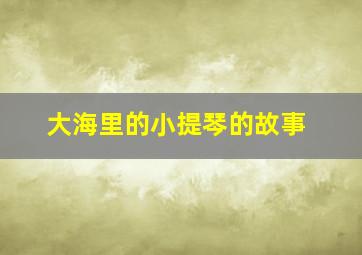 大海里的小提琴的故事